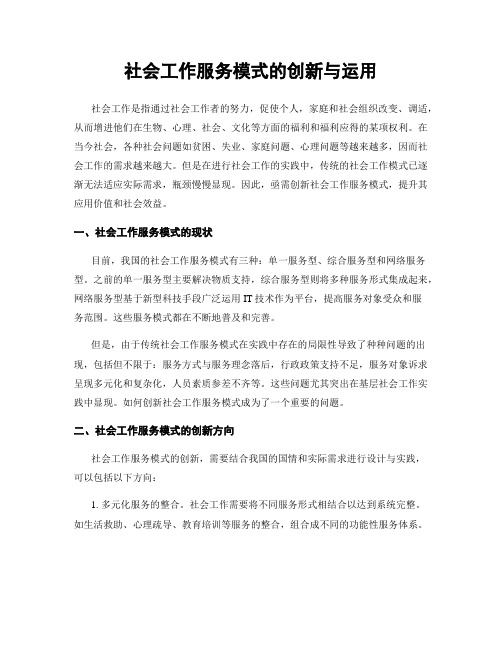 社会工作服务模式的创新与运用

社会工作是指通过社会工作者的努力，促使个人，家庭和社会组织改变、调适，从而增进他们在生物、心理、社会、文化等方面的福利和福利应得的某项权利。在当今社会，各种社会问题如贫困、失业、家庭问题、心理问题等越来越多，因而社会工作的需求越来越大。但是在进行社会工作的实践中，传统的社会工作模式已逐渐无法适应实际需求，瓶颈慢慢显现。因此，亟需创新社会工作服务模式，提升其应用价值和社会效益。

一、社会工作服务模式的现状

目前，我国的社会工作服务模式有三种：单一服务型、综合服务型和网络服务型。之前的单一服务型主要解决物质支持，综合服务型则将多种服务形式集成起来，网络服务型基于新型科技手段广泛运用 IT 技术作为平台，提高服务对象受众和服务范围。这些服务模式都在不断地普及和完善。

但是，由于传统社会工作服务模式在实践中存在的局限性导致了种种问题的出现，包括但不限于：服务方式与服务理念落后，行政政策支持不足，服务对象诉求呈现多元化和复杂化，人员素质参差不齐等。这些问题尤其突出在基层社会工作实践中显现。如何创新社会工作服务模式成为了一个重要的问题。

二、社会工作服务模式的创新方向

社会工作服务模式的创新，需要结合我国的国情和实际需求进行设计与实践，可以包括以下方向：

1. 多元化服务的整合。社会工作需要将不同服务形式相结合以达到系统完整。如生活救助、心理疏导、教育培训等服务的整合，组合成不同的功能性服务体系。